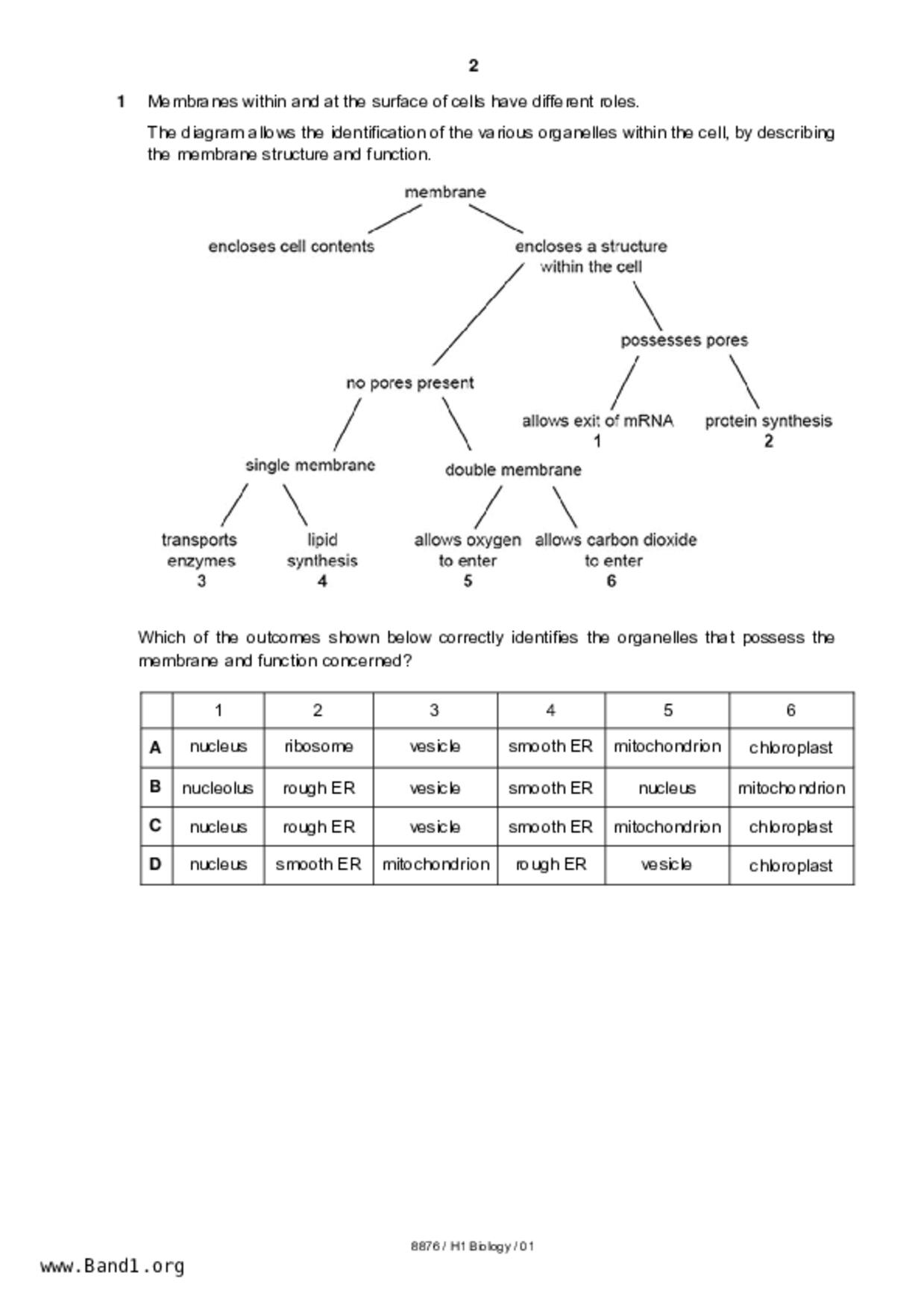 2

1 Membranes within and at the surface of cells have different roles.

The diagram allows the identification of the various organelles within the cell, by describing the membrane structure and function.

membrane

encloses cell contents

encloses a structure within the cell

possesses pores

no pores present

allows exit of mRNA
1

protein synthesis
2

single membrane

double membrane

transports enzymes
3

lipid synthesis
4

allows oxygen to enter
5

allows carbon dioxide to enter
6

Which of the outcomes shown below correctly identifies the organelles that possess the membrane and function concerned?

| | 1 | 2 | 3 | 4 | 5 | 6 |
|---|---|---|---|---|---|---|
| A | nucleus | ribosome | vesicle | smooth ER | mitochondrion | chloroplast |
| B | nucleolus | rough ER | vesicle | smooth ER | nucleus | mitochondrion |
| C | nucleus | rough ER | vesicle | smooth ER | mitochondrion | chloroplast |
| D | nucleus | smooth ER | mitochondrion | rough ER | vesicle | chloroplast |

8876 / H1 Biology / 01

www.Band1.org